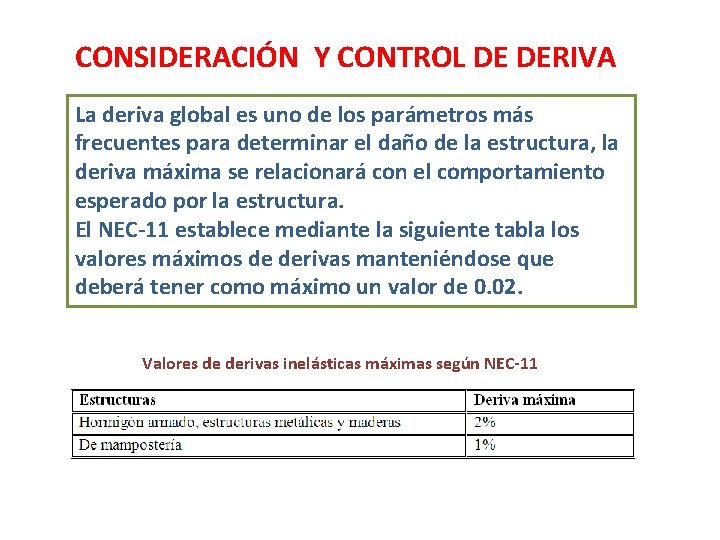 CONSIDERACIÓN Y CONTROL DE DERIVA

La deriva global es uno de los parámetros más frecuentes para determinar el daño de la estructura, la deriva máxima se relacionará con el comportamiento esperado por la estructura.
El NEC-11 establece mediante la siguiente tabla los valores máximos de derivas manteniéndose que deberá tener como máximo un valor de 0.02.

Valores de derivas inelásticas máximas según NEC-11

| Estructuras | Deriva máxima |
|---|---|
| Hormigón armado, estructuras metálicas y maderas | 2% |
| De mampostería | 1% |